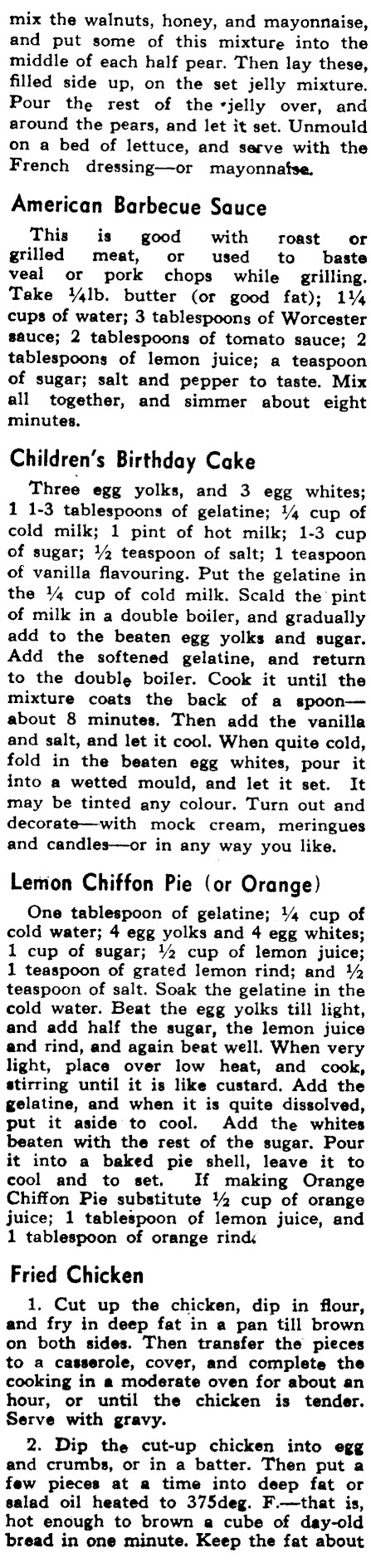 mix the walnuts, honey, and mayonnaise, and put some of this mixture into the middle of each half pear. Then lay these, filled side up, on the set jelly mixture. Pour the rest of the jelly over, and around the pears, and let it set. Unmould on a bed of lettuce, and serve with the French dressing—or mayonnaise.

American Barbecue Sauce

This is good with roast or grilled meat, or used to baste veal or pork chops while grilling. Take ¼lb. butter (or good fat); 1¼ cups of water; 3 tablespoons of Worcester sauce; 2 tablespoons of tomato sauce; 2 tablespoons of lemon juice; a teaspoon of sugar; salt and pepper to taste. Mix all together, and simmer about eight minutes.

Children's Birthday Cake

Three egg yolks, and 3 egg whites; 1 1-3 tablespoons of gelatine; ¼ cup of cold milk; 1 pint of hot milk; 1-3 cup of sugar; ½ teaspoon of salt; 1 teaspoon of vanilla flavouring. Put the gelatine in the ¼ cup of cold milk. Scald the pint of milk in a double boiler, and gradually add to the beaten egg yolks and sugar. Add the softened gelatine, and return to the double boiler. Cook it until the mixture coats the back of a spoon—about 8 minutes. Then add the vanilla and salt, and let it cool. When quite cold, fold in the beaten egg whites, pour it into a wetted mould, and let it set. It may be tinted any colour. Turn out and decorate—with mock cream, meringues and candles—or in any way you like.

Lemon Chiffon Pie (or Orange)

One tablespoon of gelatine; ¼ cup of cold water; 4 egg yolks and 4 egg whites; 1 cup of sugar; ½ cup of lemon juice; 1 teaspoon of grated lemon rind; and ½ teaspoon of salt. Soak the gelatine in the cold water. Beat the egg yolks till light, and add half the sugar, the lemon juice and rind, and again beat well. When very light, place over low heat, and cook, stirring until it is like custard. Add the gelatine, and when it is quite dissolved, put it aside to cool. Add the whites beaten with the rest of the sugar. Pour it into a baked pie shell, leave it to cool and to set. If making Orange Chiffon Pie substitute ½ cup of orange juice; 1 tablespoon of lemon juice, and 1 tablespoon of orange rind.

Fried Chicken

1. Cut up the chicken, dip in flour, and fry in deep fat in a pan till brown on both sides. Then transfer the pieces to a casserole, cover, and complete the cooking in a moderate oven for about an hour, or until the chicken is tender. Serve with gravy.

2. Dip the cut-up chicken into egg and crumbs, or in a batter. Then put a few pieces at a time into deep fat or salad oil heated to 375deg. F.—that is, hot enough to brown a cube of day-old bread in one minute. Keep the fat about